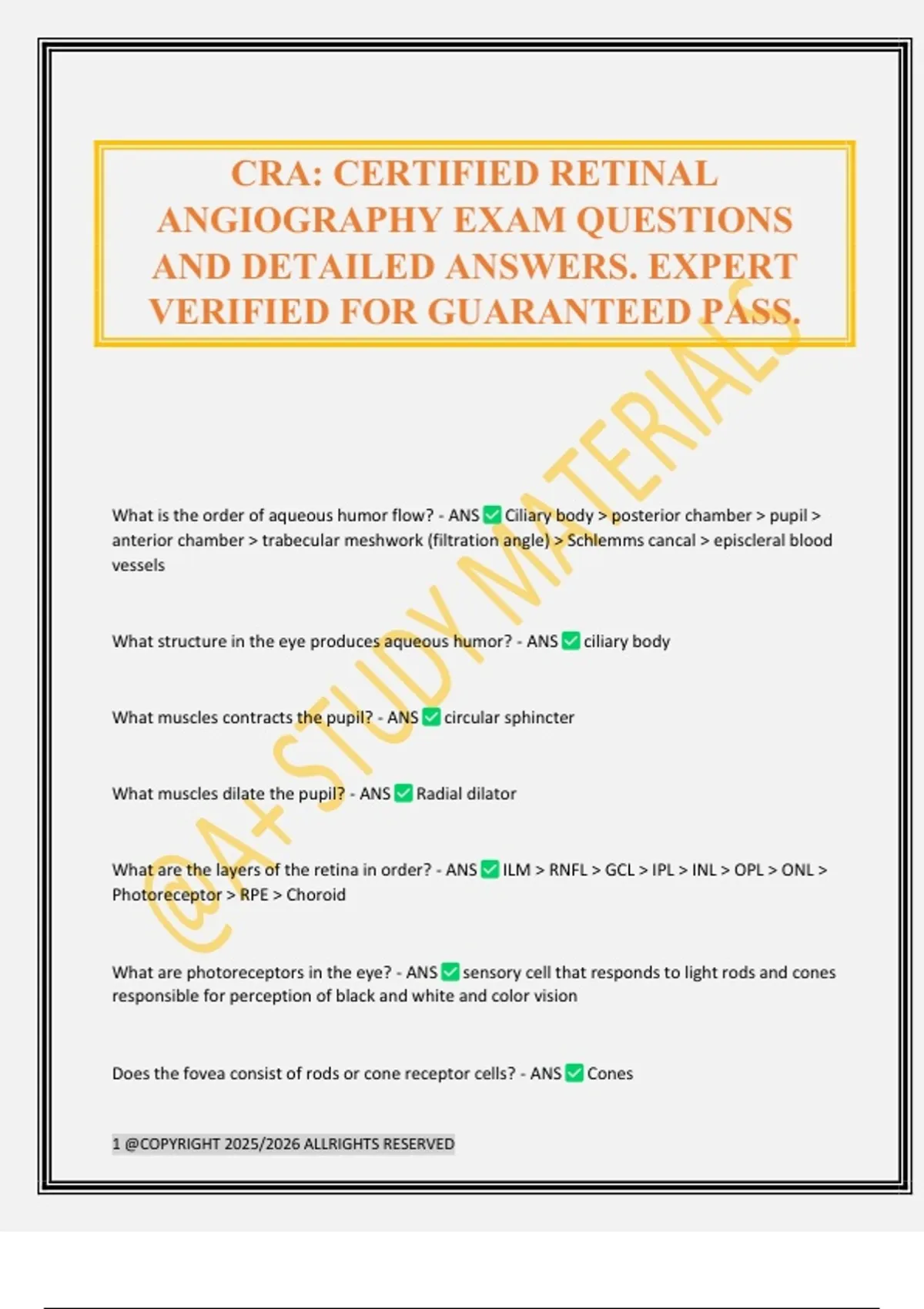 CRA: CERTIFIED RETINAL ANGIOGRAPHY EXAM QUESTIONS AND DETAILED ANSWERS. EXPERT VERIFIED FOR GUARANTEED PASS.

What is the order of aqueous humor flow? - ANS ☑ Ciliary body > posterior chamber > pupil > anterior chamber > trabecular meshwork (filtration angle) > Schlemms cancal > episcleral blood vessels

What structure in the eye produces aqueous humor? - ANS ☑ ciliary body

What muscles contracts the pupil? - ANS ☑ circular sphincter

What muscles dilate the pupil? - ANS ☑ Radial dilator

What are the layers of the retina in order? - ANS ☑ ILM > RNFL > GCL > IPL > INL > OPL > ONL > Photoreceptor > RPE > Choroid

What are photoreceptors in the eye? - ANS ☑ sensory cell that responds to light rods and cones responsible for perception of black and white and color vision

Does the fovea consist of rods or cone receptor cells? - ANS ☑ Cones

1 @COPYRIGHT 2025/2026 ALLRIGHTS RESERVED

@A+ STUDY MATERIALS